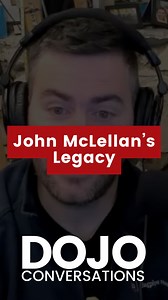 John McLellan's Legacy

DOJO
CONVERSATIONS